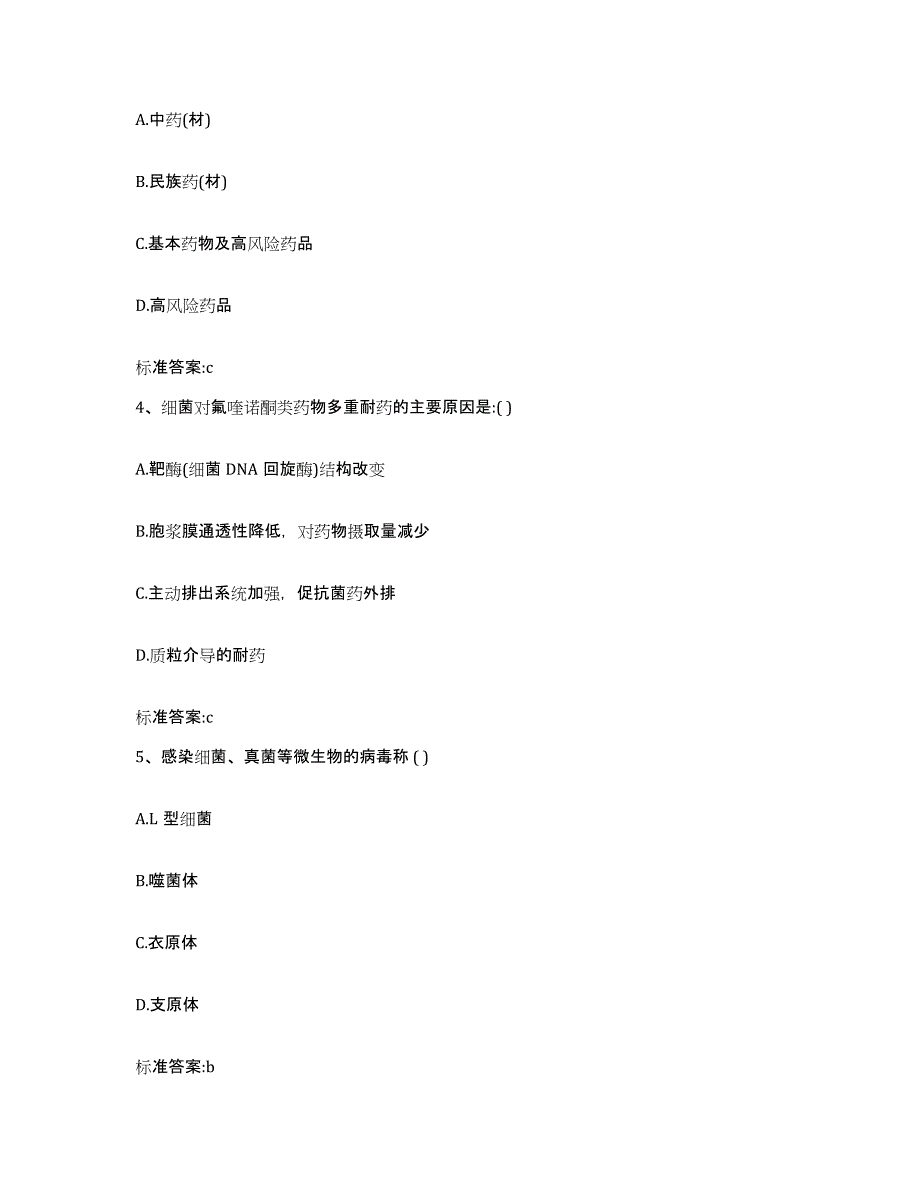 A.中药(材)

B.民族药(材)

C.基本药物及高风险药品

D.高风险药品

标准答案:c

4、细菌对氟喹诺酮类药物多重耐药的主要原因是:( )

A.靶酶(细菌 DNA 回旋酶)结构改变

B.胞浆膜通透性降低，对药物摄取量减少

C.主动排出系统加强，促抗菌药外排

D.质粒介导的耐药

标准答案:c

5、感染细菌、真菌等微生物的病毒称 ( )

A.L 型细菌

B.噬菌体

C.衣原体

D.支原体

标准答案:b